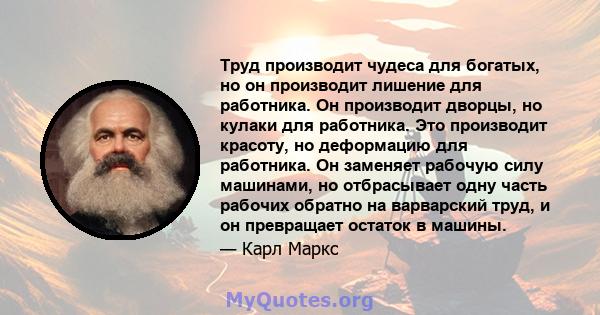 Труд производит чудеса для богатых, но он производит лишение для работника. Он производит дворцы, но кулаки для работника. Это производит красоту, но деформацию для работника. Он заменяет рабочую силу машинами, но отбрасывает одну часть рабочих обратно на варварский труд, и он превращает остаток в машины.

— Карл Маркс

MyQuotes.org